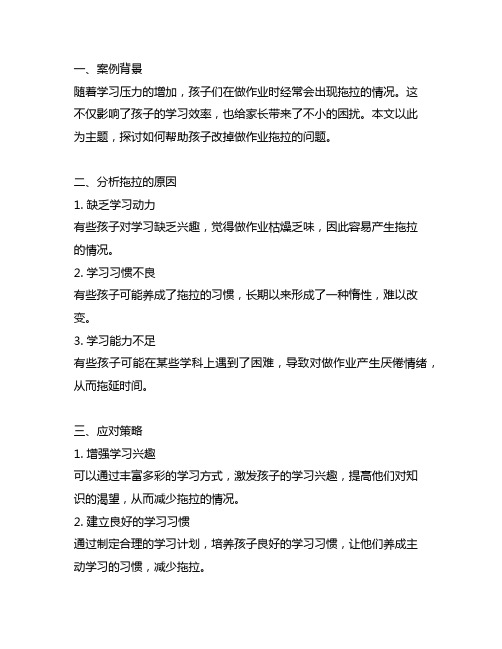 一、案例背景
随着学习压力的增加，孩子们在做作业时经常会出现拖拉的情况。这不仅影响了孩子的学习效率，也给家长带来了不小的困扰。本文以此为主题，探讨如何帮助孩子改掉做作业拖拉的问题。

二、分析拖拉的原因
1. 缺乏学习动力
有些孩子对学习缺乏兴趣，觉得做作业枯燥乏味，因此容易产生拖拉的情况。
2. 学习习惯不良
有些孩子可能养成了拖拉的习惯，长期以来形成了一种惰性，难以改变。
3. 学习能力不足
有些孩子可能在某些学科上遇到了困难，导致对做作业产生厌倦情绪，从而拖延时间。

三、应对策略
1. 增强学习兴趣
可以通过丰富多彩的学习方式，激发孩子的学习兴趣，提高他们对知识的渴望，从而减少拖拉的情况。
2. 建立良好的学习习惯
通过制定合理的学习计划，培养孩子良好的学习习惯，让他们养成主动学习的习惯，减少拖拉。